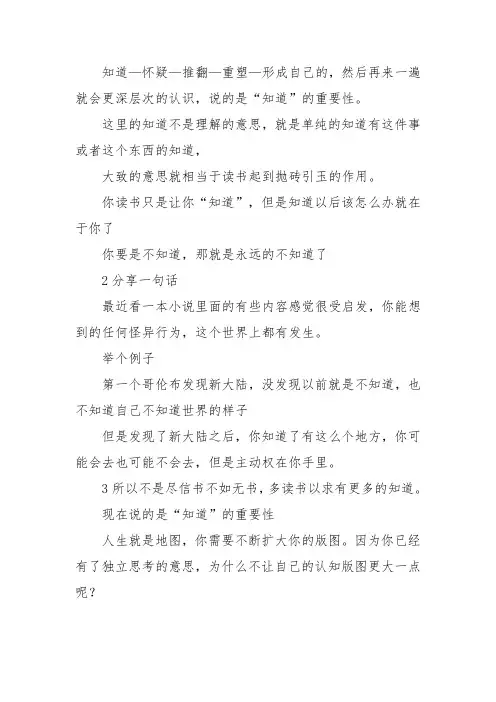 知道—怀疑—推翻—重塑—形成自己的，然后再来一遍就会更深层次的认识，说的是“知道”的重要性。

这里的知道不是理解的意思，就是单纯的知道有这件事或者这个东西的知道，

大致的意思就相当于读书起到抛砖引玉的作用。

你读书只是让你“知道”，但是知道以后该怎么办就在于你了

你要是不知道，那就是永远的不知道了

2 分享一句话

最近看一本小说里面的有些内容感觉很受启发，你能想到的任何怪异行为，这个世界上都有发生。

举个例子

第一个哥伦布发现新大陆，没发现以前就是不知道，也不知道自己不知道世界的样子

但是发现了新大陆之后，你知道了有这么个地方，你可能会去也可能不会去，但是主动权在你手里。

3 所以不是尽信书不如无书，多读书以求有更多的知道。

现在说的是“知道”的重要性

人生就是地图，你需要不断扩大你的版图。因为你已经有了独立思考的意思，为什么不让自己的认知版图更大一点呢？